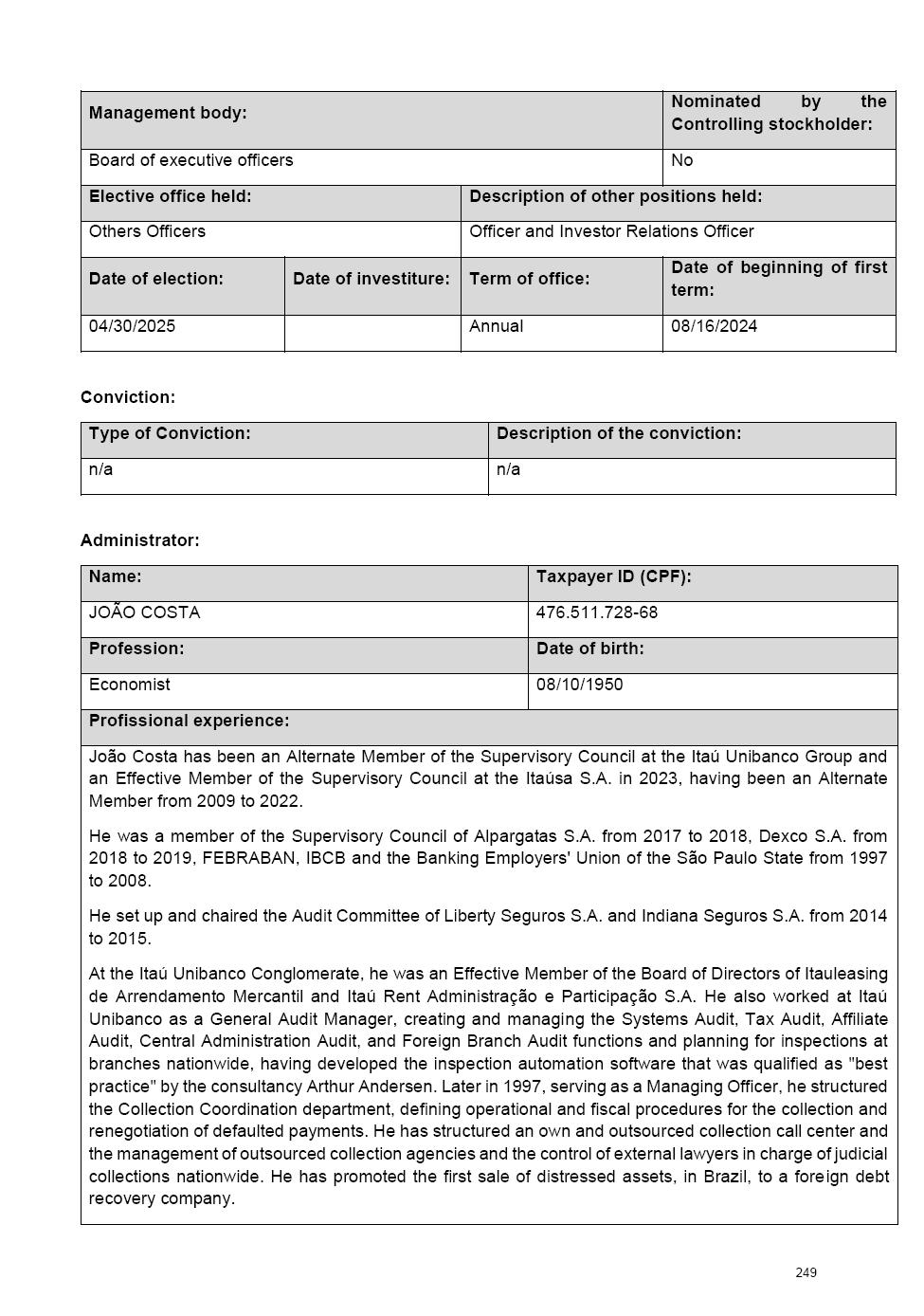 | Management body: | Nominated by the Controlling stockholder: |
|---|---|
| Board of executive officers | No |

| Elective office held: | Description of other positions held: |
|---|---|
| Others Officers | Officer and Investor Relations Officer |

| Date of election: | Date of investiture: | Term of office: | Date of beginning of first term: |
|---|---|---|---|
| 04/30/2025 | | Annual | 08/16/2024 |

Conviction:

| Type of Conviction: | Description of the conviction: |
|---|---|
| n/a | n/a |

Administrator:

| Name: | Taxpayer ID (CPF): |
|---|---|
| JOÃO COSTA | 476.511.728-68 |
| Profession: | Date of birth: |
| Economist | 08/10/1950 |

Profissional experience:

João Costa has been an Alternate Member of the Supervisory Council at the Itaú Unibanco Group and an Effective Member of the Supervisory Council at the Itaúsa S.A. in 2023, having been an Alternate Member from 2009 to 2022.

He was a member of the Supervisory Council of Alpargatas S.A. from 2017 to 2018, Dexco S.A. from 2018 to 2019, FEBRABAN, IBCB and the Banking Employers' Union of the São Paulo State from 1997 to 2008.

He set up and chaired the Audit Committee of Liberty Seguros S.A. and Indiana Seguros S.A. from 2014 to 2015.

At the Itaú Unibanco Conglomerate, he was an Effective Member of the Board of Directors of Itauleasing de Arrendamento Mercantil and Itaú Rent Administração e Participação S.A. He also worked at Itaú Unibanco as a General Audit Manager, creating and managing the Systems Audit, Tax Audit, Affiliate Audit, Central Administration Audit, and Foreign Branch Audit functions and planning for inspections at branches nationwide, having developed the inspection automation software that was qualified as "best practice" by the consultancy Arthur Andersen. Later in 1997, serving as a Managing Officer, he structured the Collection Coordination department, defining operational and fiscal procedures for the collection and renegotiation of defaulted payments. He has structured an own and outsourced collection call center and the management of outsourced collection agencies and the control of external lawyers in charge of judicial collections nationwide. He has promoted the first sale of distressed assets, in Brazil, to a foreign debt recovery company.

249